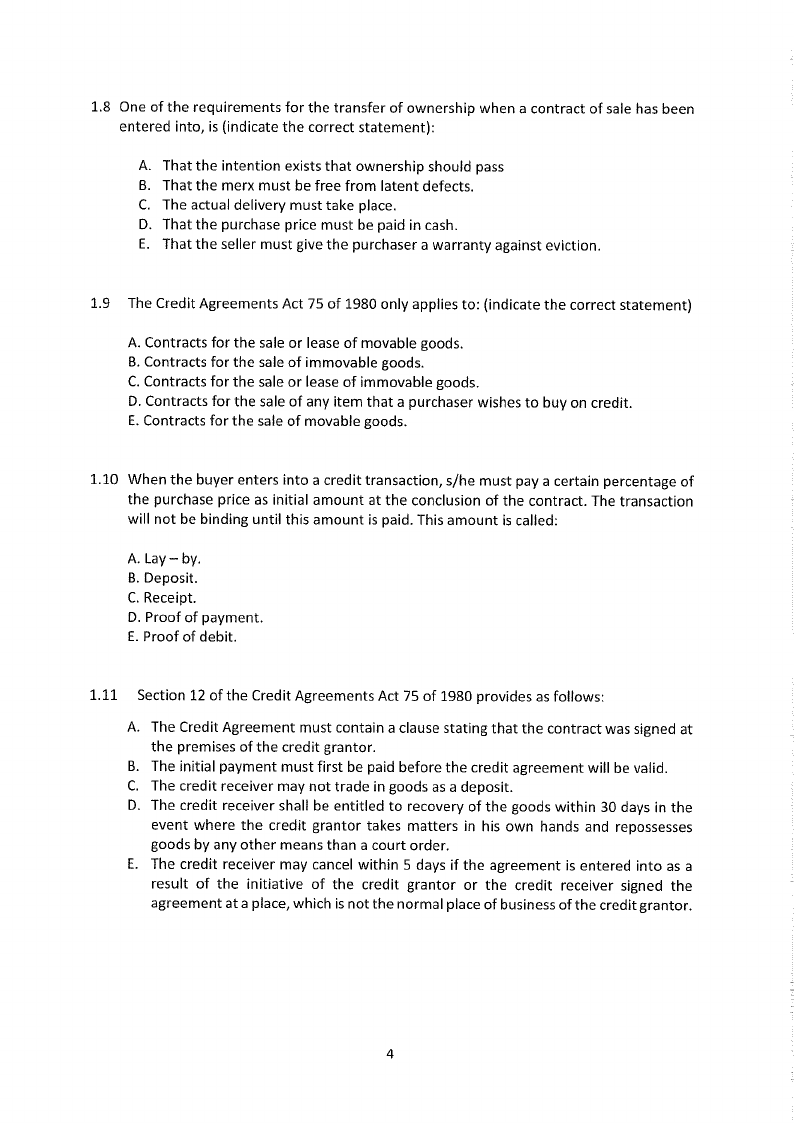 1.8 One of the requirements for the transfer of ownership when a contract of sale has been entered into, is (indicate the correct statement):

A. That the intention exists that ownership should pass
B. That the merx must be free from latent defects.
C. The actual delivery must take place.
D. That the purchase price must be paid in cash.
E. That the seller must give the purchaser a warranty against eviction.

1.9 The Credit Agreements Act 75 of 1980 only applies to: (indicate the correct statement)

A. Contracts for the sale or lease of movable goods.
B. Contracts for the sale of immovable goods.
C. Contracts for the sale or lease of immovable goods.
D. Contracts for the sale of any item that a purchaser wishes to buy on credit.
E. Contracts for the sale of movable goods.

1.10 When the buyer enters into a credit transaction, s/he must pay a certain percentage of the purchase price as initial amount at the conclusion of the contract. The transaction will not be binding until this amount is paid. This amount is called:

A. Lay – by.
B. Deposit.
C. Receipt.
D. Proof of payment.
E. Proof of debit.

1.11 Section 12 of the Credit Agreements Act 75 of 1980 provides as follows:

A. The Credit Agreement must contain a clause stating that the contract was signed at the premises of the credit grantor.
B. The initial payment must first be paid before the credit agreement will be valid.
C. The credit receiver may not trade in goods as a deposit.
D. The credit receiver shall be entitled to recovery of the goods within 30 days in the event where the credit grantor takes matters in his own hands and repossesses goods by any other means than a court order.
E. The credit receiver may cancel within 5 days if the agreement is entered into as a result of the initiative of the credit grantor or the credit receiver signed the agreement at a place, which is not the normal place of business of the credit grantor.

4